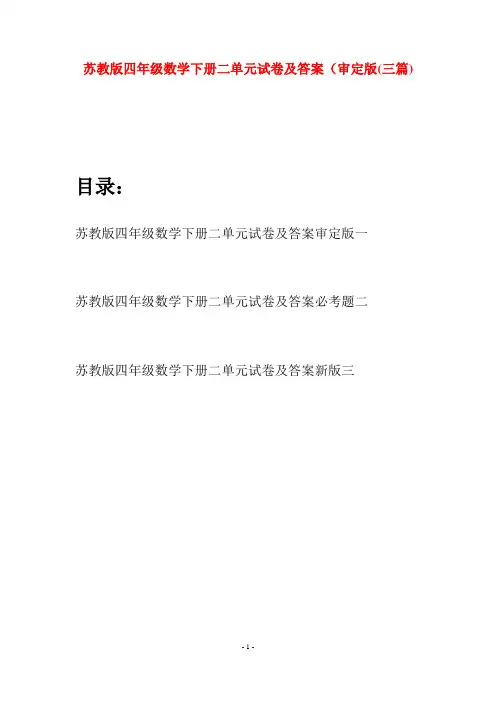 苏教版四年级数学下册二单元试卷及答案（审定版(三篇)

目录：

苏教版四年级数学下册二单元试卷及答案审定版一

苏教版四年级数学下册二单元试卷及答案必考题二

苏教版四年级数学下册二单元试卷及答案新版三

- 1 -